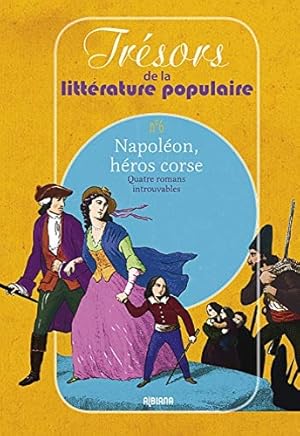 Trésors
de la
littérature populaire

n°6

Napoléon, héros corse

Quatre romans introuvables

ALBIANA